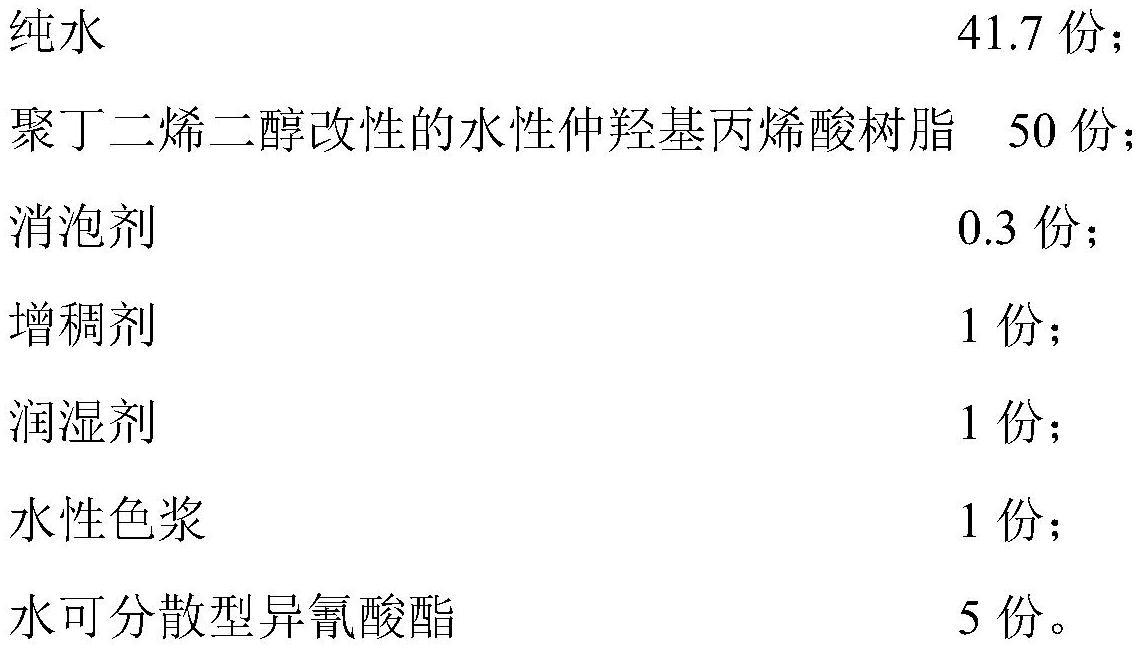 纯水 41.7 份；

聚丁二烯二醇改性的水性仲羟基丙烯酸树脂 50 份；

消泡剂 0.3 份；

增稠剂 1 份；

润湿剂 1 份；

水性色浆 1 份；

水可分散型异氰酸酯 5 份。